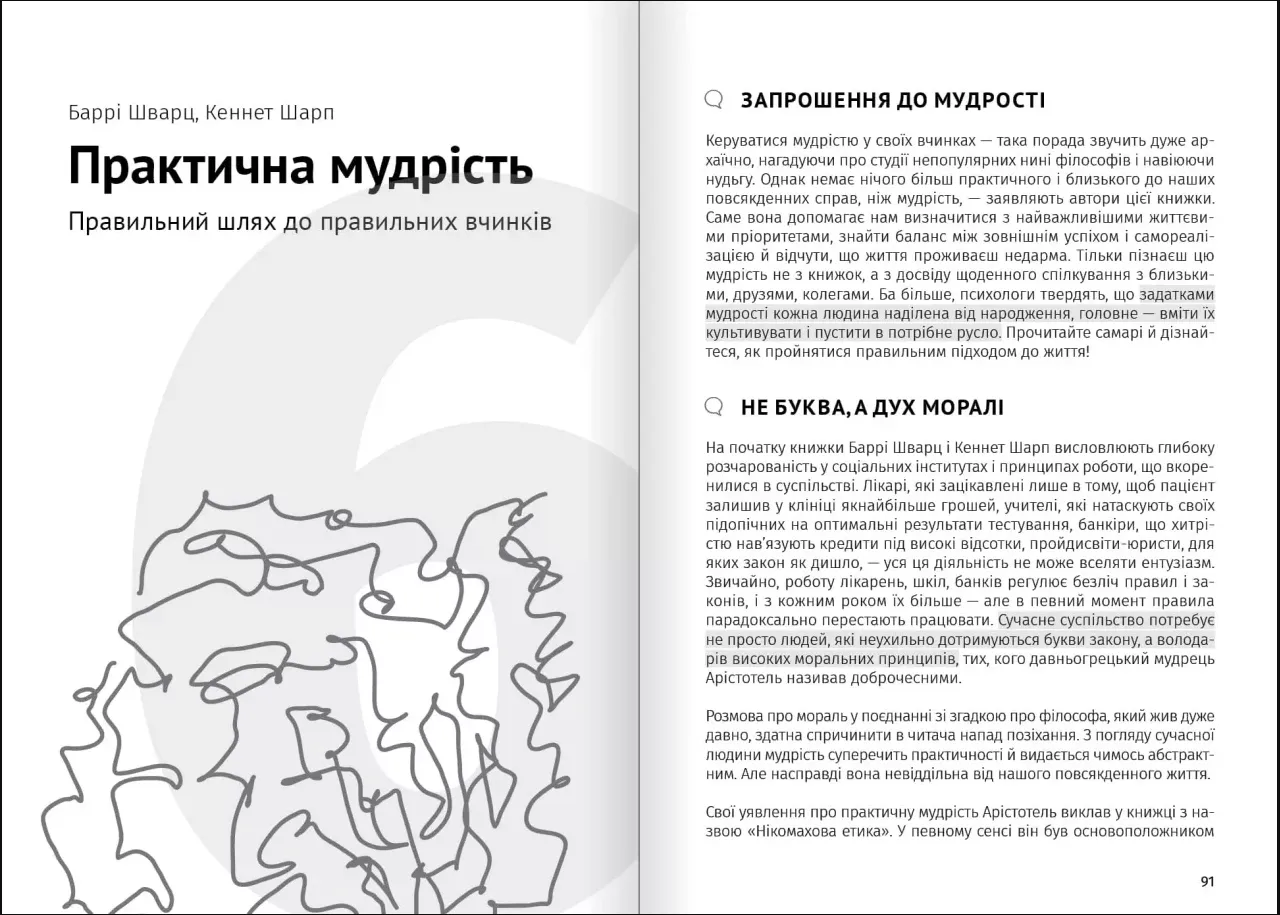 Баррі Шварц, Кеннет Шарп

Практична мудрість

Правильний шлях до правильних вчинків

6

ЗАПРОШЕННЯ ДО МУДРОСТІ

Керуватися мудрістю у своїх вчинках — така порада звучить дуже архаїчно, нагадуючи про студії непопулярних нині філософів і навіюючи нудьгу. Однак немає нічого більш практичного і близького до наших повсякденних справ, ніж мудрість, — заявляють автори цієї книжки. Саме вона допомагає нам визначитися з найважливішими життєвими пріоритетами, знайти баланс між зовнішнім успіхом і самореалізацією й відчути, що життя проживаєш недарма. Тільки пізнаєш цю мудрість не з книжок, а з досвіду щоденного спілкування з близькими, друзями, колегами. Ба більше, психологи твердять, що задатками мудрості кожна людина наділена від народження, головне — вміти їх культивувати і пустити в потрібне русло. Прочитайте самарі й дізнайтеся, як пройнятися правильним підходом до життя!

НЕ БУКВА, А ДУХ МОРАЛІ

На початку книжки Баррі Шварц і Кеннет Шарп висловлюють глибоку розчарованість у соціальних інститутах і принципах роботи, що вкоренилися в суспільстві. Лікарі, які зацікавлені лише в тому, щоб пацієнт залишив у клініці якнайбільше грошей, учителі, які натаскують своїх підопічних на оптимальні результати тестування, банкіри, що хитрістю нав'язують кредити під високі відсотки, пройдисвіти-юристи, для яких закон як дишло, — уся ця діяльність не може вселяти ентузіазм. Звичайно, роботу лікарень, шкіл, банків регулює безліч правил і законів, і з кожним роком їх більше — але в певний момент правила парадоксально перестають працювати. Сучасне суспільство потребує не просто людей, які неухильно дотримуються букви закону, а володарів високих моральних принципів, тих, кого давньогрецький мудрець Арістотель називав доброчесними.

Розмова про мораль у поєднанні зі згадкою про філософа, який жив дуже давно, здатна спричинити в читача напад позіхання. З погляду сучасної людини мудрість суперечить практичності й видається чимось абстрактним. Але насправді вона невіддільна від нашого повсякденного життя.

Свої уявлення про практичну мудрість Арістотель виклав у книжці з назвою «Нікомахова етика». У певному сенсі він був основоположником

91